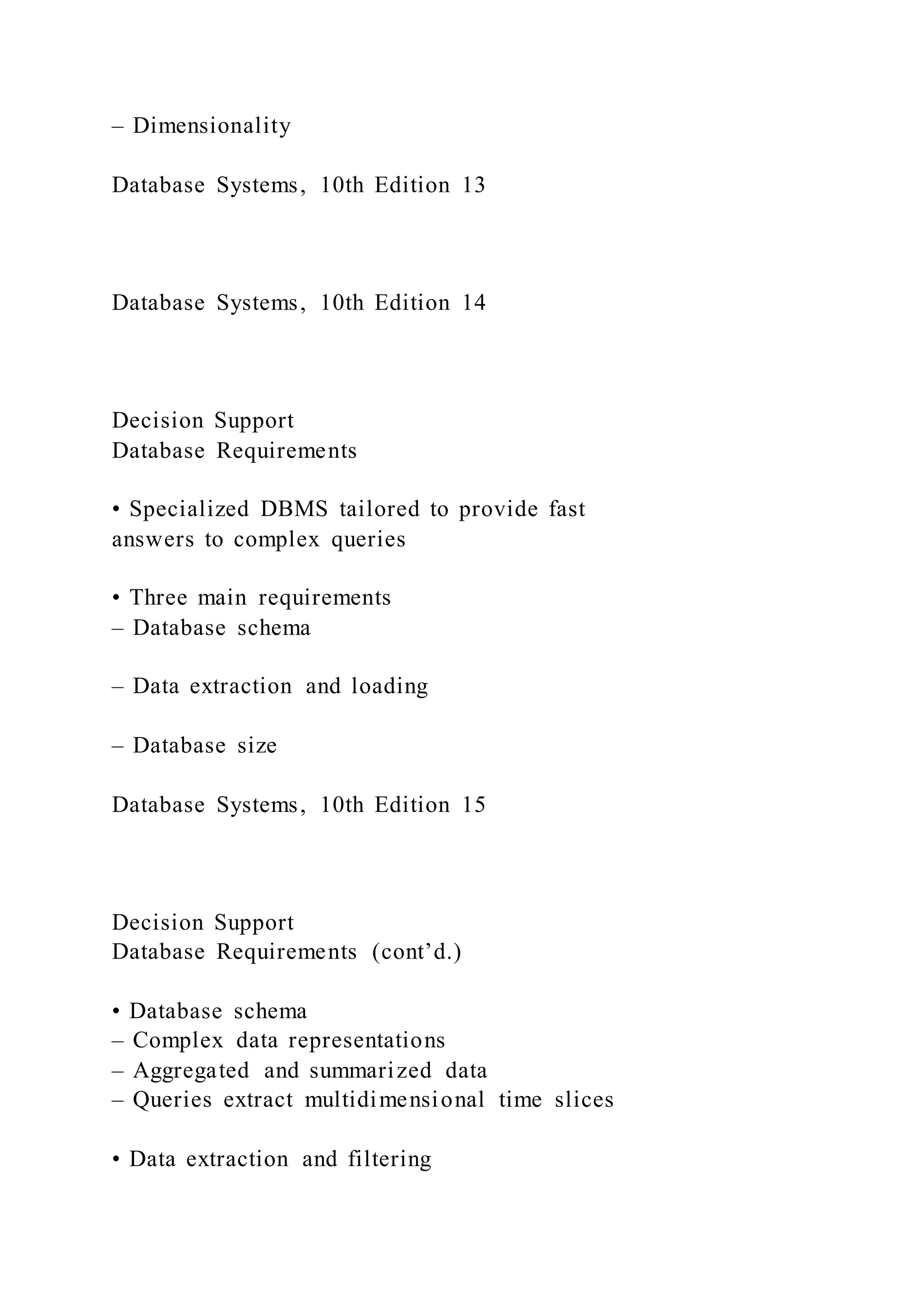 – Dimensionality

Database Systems, 10th Edition 13

Database Systems, 10th Edition 14

Decision Support
Database Requirements

• Specialized DBMS tailored to provide fast answers to complex queries

• Three main requirements
– Database schema

– Data extraction and loading

– Database size

Database Systems, 10th Edition 15

Decision Support
Database Requirements (cont’d.)

• Database schema
– Complex data representations
– Aggregated and summarized data
– Queries extract multidimensional time slices

• Data extraction and filtering